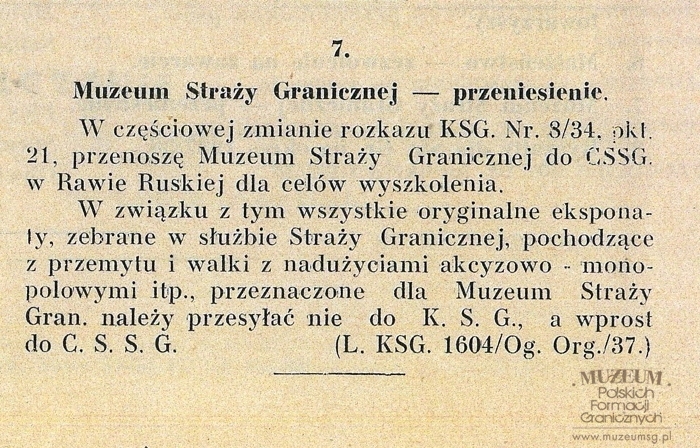 7.

Muzeum Straży Granicznej — przeniesienie.

W częściowej zmianie rozkazu KSG. Nr. 8/34, pkt. 21, przenoszę Muzeum Straży Granicznej do CSSG. w Rawie Ruskiej dla celów wyszkolenia.

W związku z tym wszystkie oryginalne eksponaty, zebrane w służbie Straży Granicznej, pochodzące z przemytu i walki z nadużyciami akcyzowo - monopolowymi itp., przeznaczone dla Muzeum Straży Gran. należy przesyłać nie do K. S. G., a wprost do C. S. S. G. (L. KSG. 1604/Og. Org./37.)

MUZEUM Polskich Formacji Granicznych
www.muzeumsg.pl